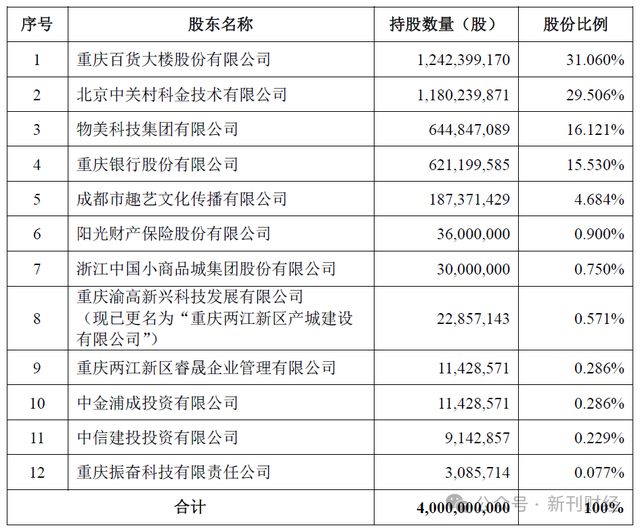 | 序号 | 股东名称 | 持股数量（股） | 股份比例 |
|---|---|---|---|
| 1 | 重庆百货大楼股份有限公司 | 1,242,399,170 | 31.060% |
| 2 | 北京中关村科金技术有限公司 | 1,180,239,871 | 29.506% |
| 3 | 物美科技集团有限公司 | 644,847,089 | 16.121% |
| 4 | 重庆银行股份有限公司 | 621,199,585 | 15.530% |
| 5 | 成都市趣艺文化传播有限公司 | 187,371,429 | 4.684% |
| 6 | 阳光财产保险股份有限公司 | 36,000,000 | 0.900% |
| 7 | 浙江中国小商品城集团股份有限公司 | 30,000,000 | 0.750% |
| 8 | 重庆渝高新兴科技发展有限公司（现已更名为“重庆两江新区产城建设有限公司”） | 22,857,143 | 0.571% |
| 9 | 重庆两江新区睿晟企业管理有限公司 | 11,428,571 | 0.286% |
| 10 | 中金浦成投资有限公司 | 11,428,571 | 0.286% |
| 11 | 中信建投投资有限公司 | 9,142,857 | 0.229% |
| 12 | 重庆振奋科技有限责任公司 | 3,085,714 | 0.077% |
| 合计 | | 4,000,000,000 | 100% |

公众号 · 新刊财经